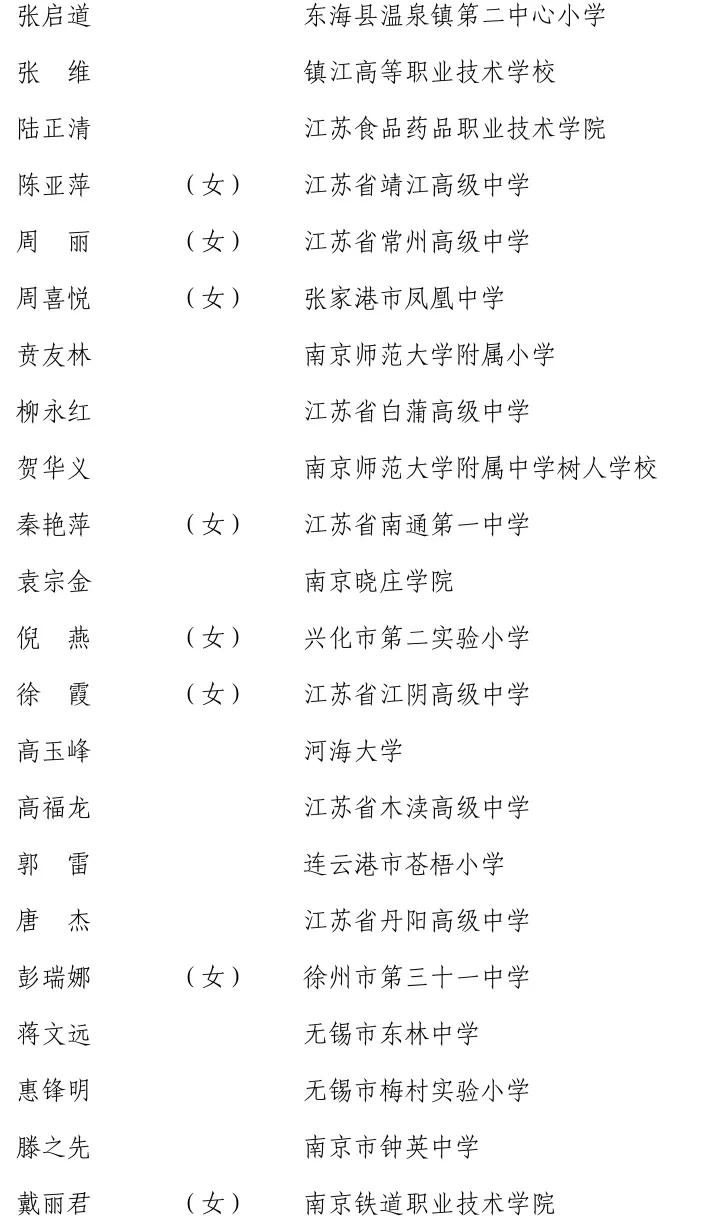 张启道　　　　东海县温泉镇第二中心小学
张　维　　　　镇江高等职业技术学校
陆正清　　　　江苏食品药品职业技术学院
陈亚萍　（女）　江苏省靖江高级中学
周　丽　（女）　江苏省常州高级中学
周喜悦　（女）　张家港市凤凰中学
贲友林　　　　南京师范大学附属小学
柳永红　　　　江苏省白蒲高级中学
贺华义　　　　南京师范大学附属中学树人学校
秦艳萍　（女）　江苏省南通第一中学
袁宗金　　　　南京晓庄学院
倪　燕　（女）　兴化市第二实验小学
徐　霞　（女）　江苏省江阴高级中学
高玉峰　　　　河海大学
高福龙　　　　江苏省木渎高级中学
郭　雷　　　　连云港市苍梧小学
唐　杰　　　　江苏省丹阳高级中学
彭瑞娜　（女）　徐州市第三十一中学
蒋文远　　　　无锡市东林中学
惠锋明　　　　无锡市梅村实验小学
滕之先　　　　南京市钟英中学
戴丽君　（女）　南京铁道职业技术学院